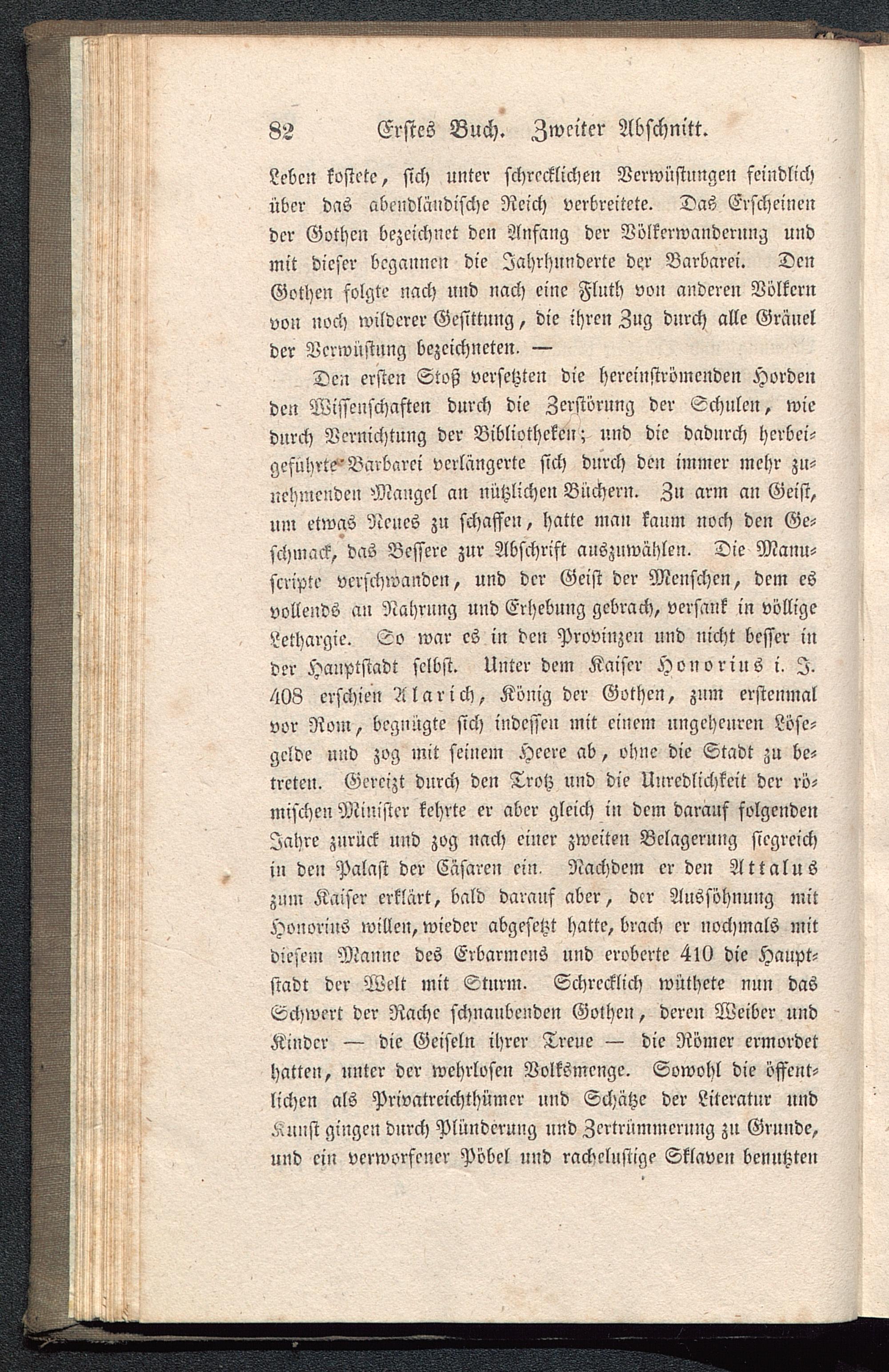 82 Erstes Buch. Zweiter Abschnitt.

Leben kostete, sich unter schrecklichen Verwüstungen feindlich über das abendländische Reich verbreitete. Das Erscheinen der Gothen bezeichnet den Anfang der Völkerwanderung und mit dieser begannen die Jahrhunderte der Barbarei. Den Gothen folgte nach und nach eine Fluth von anderen Völkern von noch wilderer Gesittung, die ihren Zug durch alle Gräuel der Verwüstung bezeichneten. —

Den ersten Stoß versetzten die hereinströmenden Horden den Wissenschaften durch die Zerstörung der Schulen, wie durch Vernichtung der Bibliotheken; und die dadurch herbeigeführte Barbarei verlängerte sich durch den immer mehr zunehmenden Mangel an nützlichen Büchern. Zu arm an Geist, um etwas Neues zu schaffen, hatte man kaum noch den Geschmack, das Bessere zur Abschrift auszuwählen. Die Manuscripte verschwanden, und der Geist der Menschen, dem es vollends an Nahrung und Erhebung gebrach, versank in völlige Lethargie. So war es in den Provinzen und nicht besser in der Hauptstadt selbst. Unter dem Kaiser Honorius i. J. 408 erschien Alarich, König der Gothen, zum erstenmal vor Rom, begnügte sich indessen mit einem ungeheuren Lösegelde und zog mit seinem Heere ab, ohne die Stadt zu betreten. Gereizt durch den Trotz und die Unredlichkeit der römischen Minister kehrte er aber gleich in dem darauf folgenden Jahre zurück und zog nach einer zweiten Belagerung siegreich in den Palast der Cäsaren ein. Nachdem er den Attalus zum Kaiser erklärt, bald darauf aber, der Aussöhnung mit Honorius willen, wieder abgesetzt hatte, brach er nochmals mit diesem Manne des Erbarmens und eroberte 410 die Hauptstadt der Welt mit Sturm. Schrecklich wüthete nun das Schwert der Rache schnaubenden Gothen, deren Weiber und Kinder — die Geiseln ihrer Treue — die Römer ermordet hatten, unter der wehrlosen Volksmenge. Sowohl die öffentlichen als Privatreichthümer und Schätze der Literatur und Kunst gingen durch Plünderung und Zertrümmerung zu Grunde, und ein verworfener Pöbel und rachelustige Sklaven benutzten